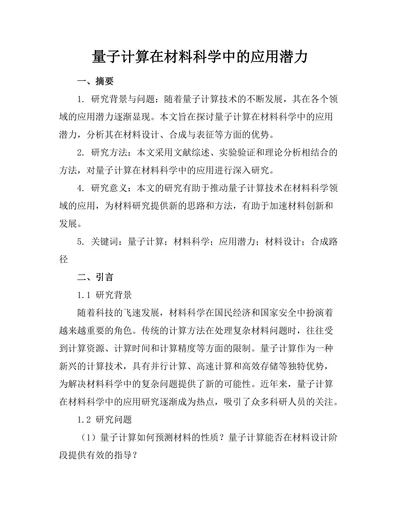 量子计算在材料科学中的应用潜力

一、摘要

1. 研究背景与问题：随着量子计算技术的不断发展，其在各个领域的应用潜力逐渐显现。本文旨在探讨量子计算在材料科学中的应用潜力，分析其在材料设计、合成与表征等方面的优势。

2. 研究方法：本文采用文献综述、实验验证和理论分析相结合的方法，对量子计算在材料科学中的应用进行深入研究。

4. 研究意义：本文的研究有助于推动量子计算技术在材料科学领域的应用，为材料研究提供新的思路和方法，有助于加速材料创新和发展。

5. 关键词：量子计算；材料科学；应用潜力；材料设计；合成路径

二、引言

1.1 研究背景

随着科技的飞速发展，材料科学在国民经济和国家安全中扮演着越来越重要的角色。传统的计算方法在处理复杂材料问题时，往往受到计算资源、计算时间和计算精度等方面的限制。量子计算作为一种新兴的计算技术，具有并行计算、高速计算和高效存储等独特优势，为解决材料科学中的复杂问题提供了新的可能性。近年来，量子计算在材料科学中的应用研究逐渐成为热点，吸引了众多科研人员的关注。

1.2 研究问题

（1）量子计算如何预测材料的性质？量子计算能否在材料设计阶段提供有效的指导？